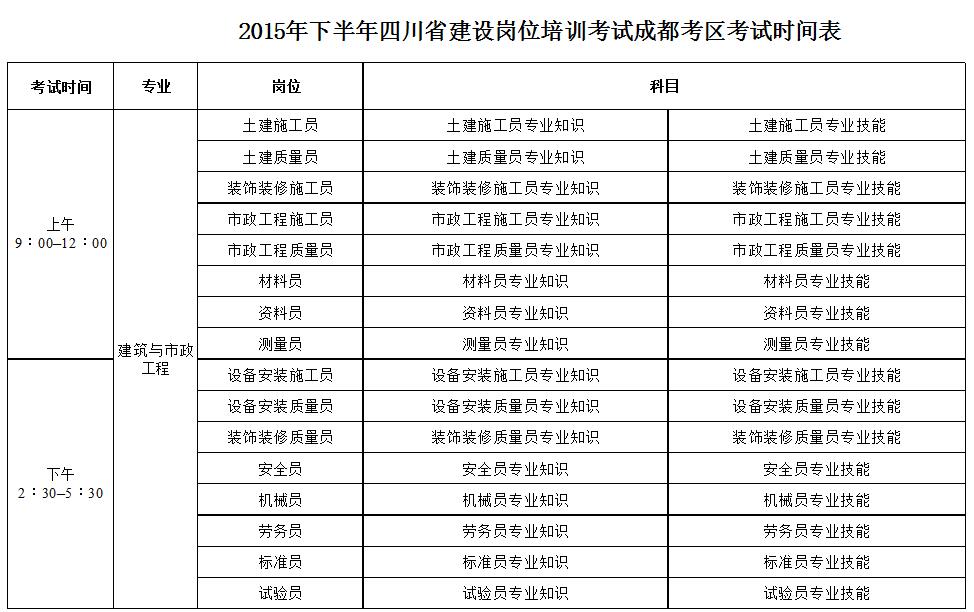 2015年下半年四川省建设岗位培训考试成都考区考试时间表

| 考试时间 | 专业 | 岗位 | 科目 | |
|---|---|---|---|---|
| 上午 9：00–12：00 | 建筑与市政工程 | 土建施工员 | 土建施工员专业知识 | 土建施工员专业技能 |
| | | 土建质量员 | 土建质量员专业知识 | 土建质量员专业技能 |
| | | 装饰装修施工员 | 装饰装修施工员专业知识 | 装饰装修施工员专业技能 |
| | | 市政工程施工员 | 市政工程施工员专业知识 | 市政工程施工员专业技能 |
| | | 市政工程质量员 | 市政工程质量员专业知识 | 市政工程质量员专业技能 |
| | | 材料员 | 材料员专业知识 | 材料员专业技能 |
| | | 资料员 | 资料员专业知识 | 资料员专业技能 |
| | | 测量员 | 测量员专业知识 | 测量员专业技能 |
| 下午 2：30–5：30 | | 设备安装施工员 | 设备安装施工员专业知识 | 设备安装施工员专业技能 |
| | | 设备安装质量员 | 设备安装质量员专业知识 | 设备安装质量员专业技能 |
| | | 装饰装修质量员 | 装饰装修质量员专业知识 | 装饰装修质量员专业技能 |
| | | 安全员 | 安全员专业知识 | 安全员专业技能 |
| | | 机械员 | 机械员专业知识 | 机械员专业技能 |
| | | 劳务员 | 劳务员专业知识 | 劳务员专业技能 |
| | | 标准员 | 标准员专业知识 | 标准员专业技能 |
| | | 试验员 | 试验员专业知识 | 试验员专业技能 |